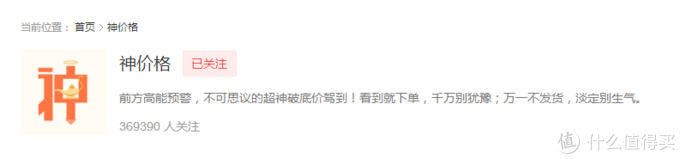 当前位置： 首页 > 神价格

神

神价格 已关注

前方高能预警，不可思议的超神破底价驾到！看到就下单，千万别犹豫；万一不发货，淡定别生气。

369390 人关注

值 什么值得买